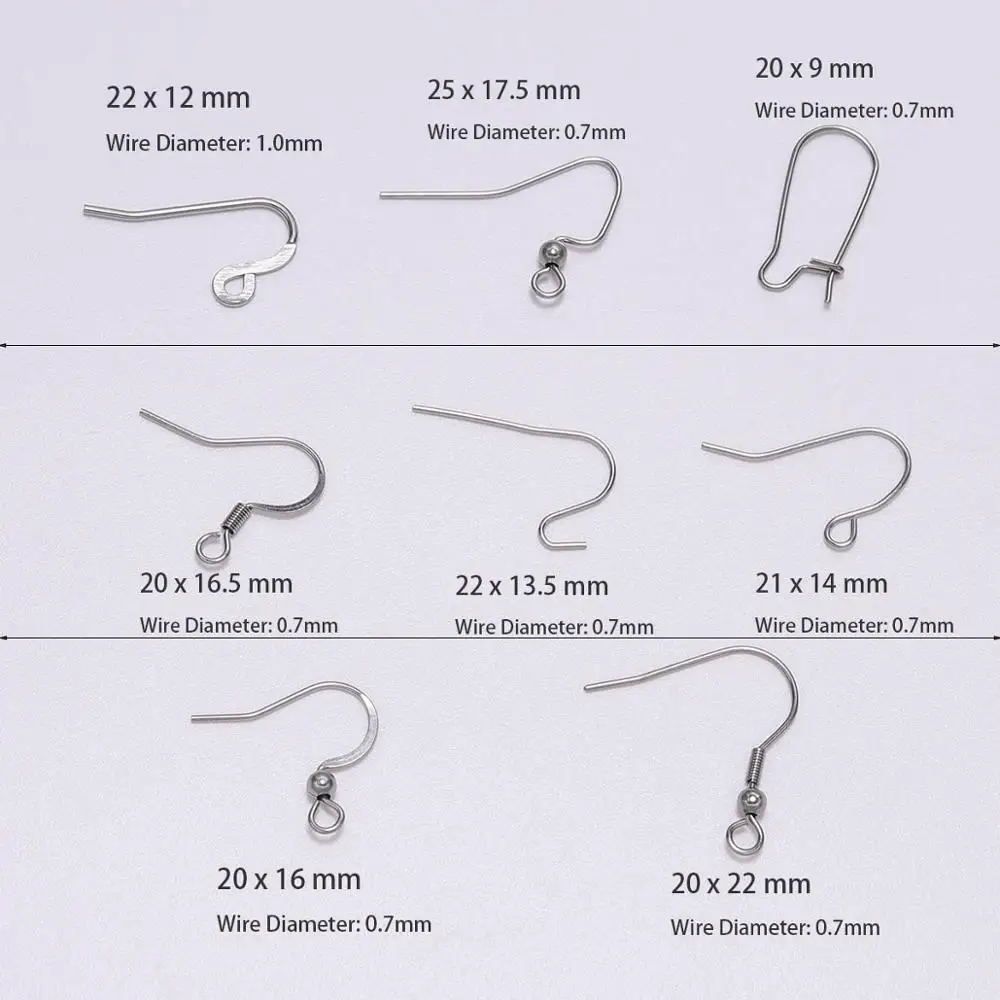 22 x 12 mm
Wire Diameter: 1.0mm

25 x 17.5 mm
Wire Diameter: 0.7mm

20 x 9 mm
Wire Diameter: 0.7mm

20 x 16.5 mm
Wire Diameter: 0.7mm

22 x 13.5 mm
Wire Diameter: 0.7mm

21 x 14 mm
Wire Diameter: 0.7mm

20 x 16 mm
Wire Diameter: 0.7mm

20 x 22 mm
Wire Diameter: 0.7mm